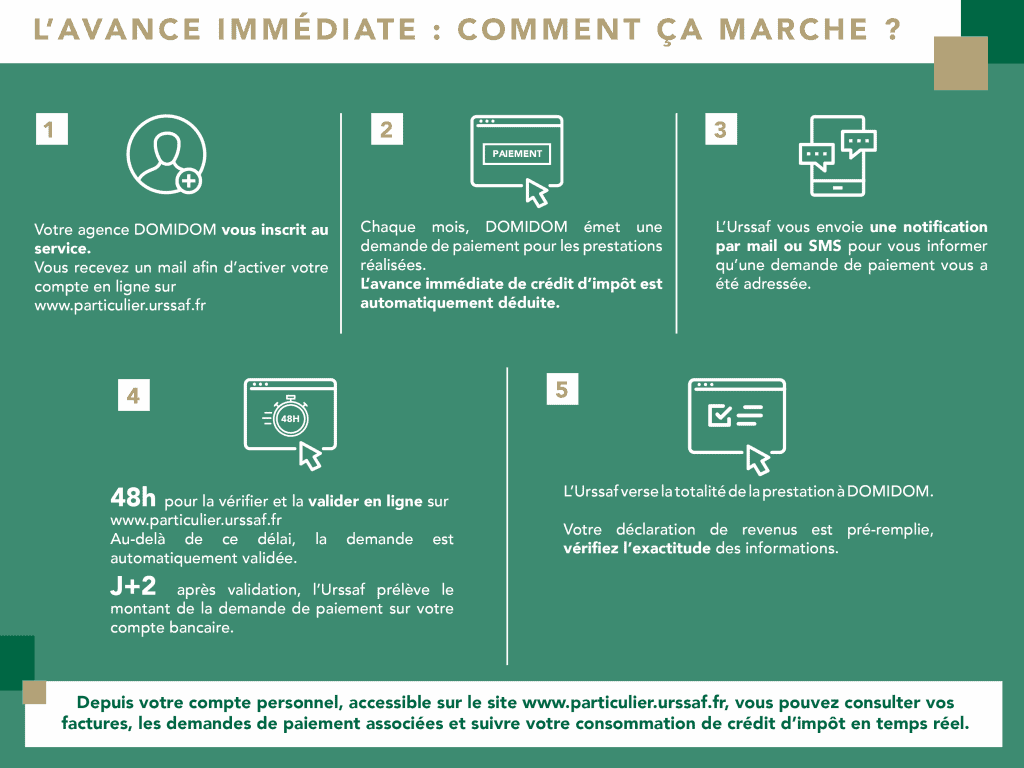 L'AVANCE IMMÉDIATE : COMMENT ÇA MARCHE ?

1

Votre agence DOMIDOM vous inscrit au service.
Vous recevez un mail afin d'activer votre compte en ligne sur www.particulier.urssaf.fr

2

PAIEMENT

Chaque mois, DOMIDOM émet une demande de paiement pour les prestations réalisées.
L'avance immédiate de crédit d'impôt est automatiquement déduite.

3

L'Urssaf vous envoie une notification par mail ou SMS pour vous informer qu'une demande de paiement vous a été adressée.

4

48H

48h pour la vérifier et la valider en ligne sur www.particulier.urssaf.fr
Au-delà de ce délai, la demande est automatiquement validée.

J+2 après validation, l'Urssaf prélève le montant de la demande de paiement sur votre compte bancaire.

5

L'Urssaf verse la totalité de la prestation à DOMIDOM.

Votre déclaration de revenus est pré-remplie, vérifiez l'exactitude des informations.

Depuis votre compte personnel, accessible sur le site www.particulier.urssaf.fr, vous pouvez consulter vos factures, les demandes de paiement associées et suivre votre consommation de crédit d'impôt en temps réel.